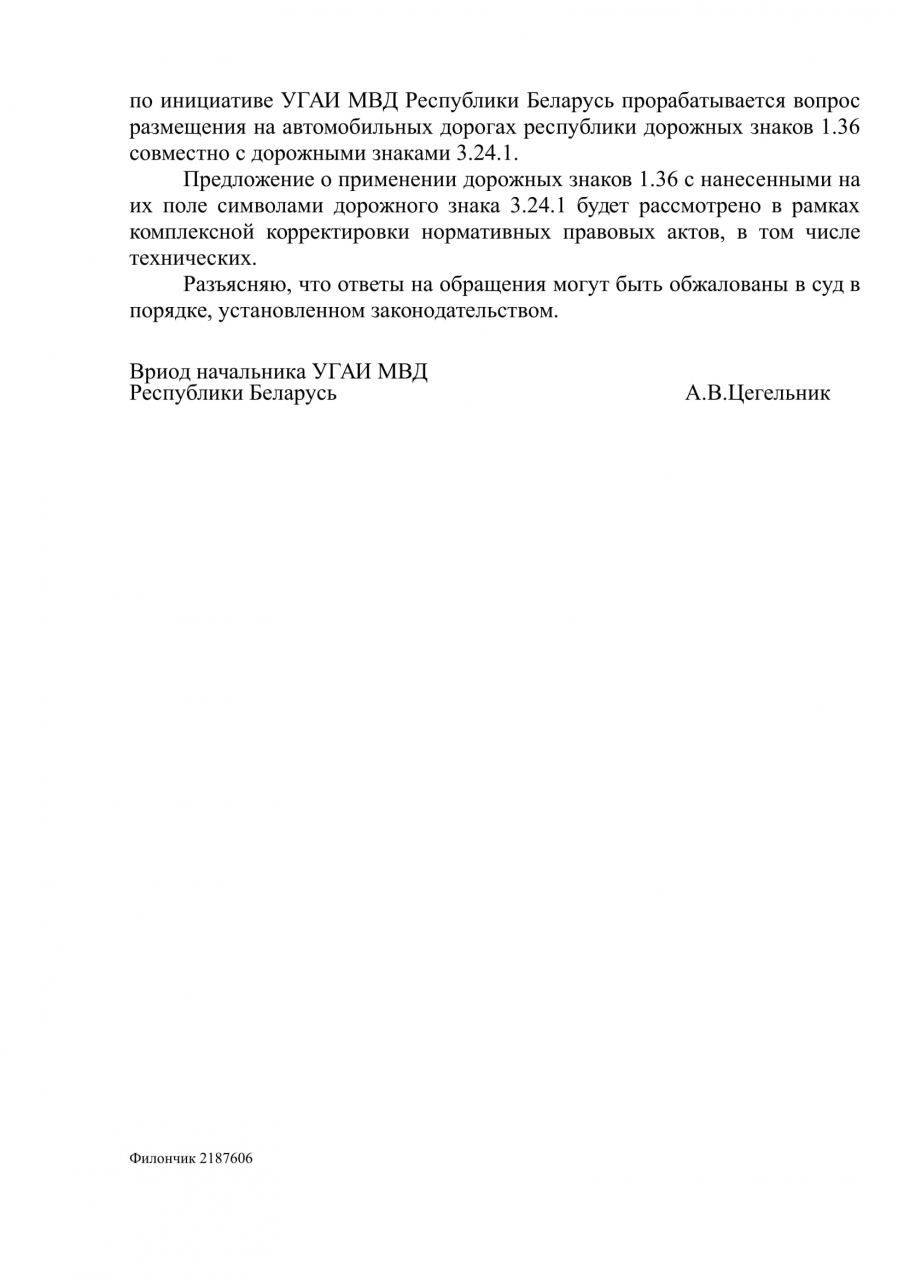 по инициативе УГАИ МВД Республики Беларусь прорабатывается вопрос размещения на автомобильных дорогах республики дорожных знаков 1.36 совместно с дорожными знаками 3.24.1.

Предложение о применении дорожных знаков 1.36 с нанесенными на их поле символами дорожного знака 3.24.1 будет рассмотрено в рамках комплексной корректировки нормативных правовых актов, в том числе технических.

Разъясняю, что ответы на обращения могут быть обжалованы в суд в порядке, установленном законодательством.

Вриод начальника УГАИ МВД
Республики Беларусь А.В.Цегельник

Филончик 2187606